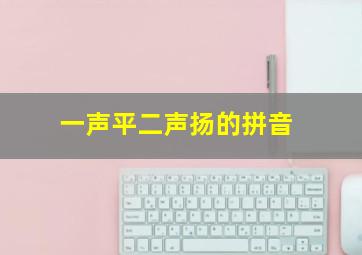 一声平二声扬的拼音